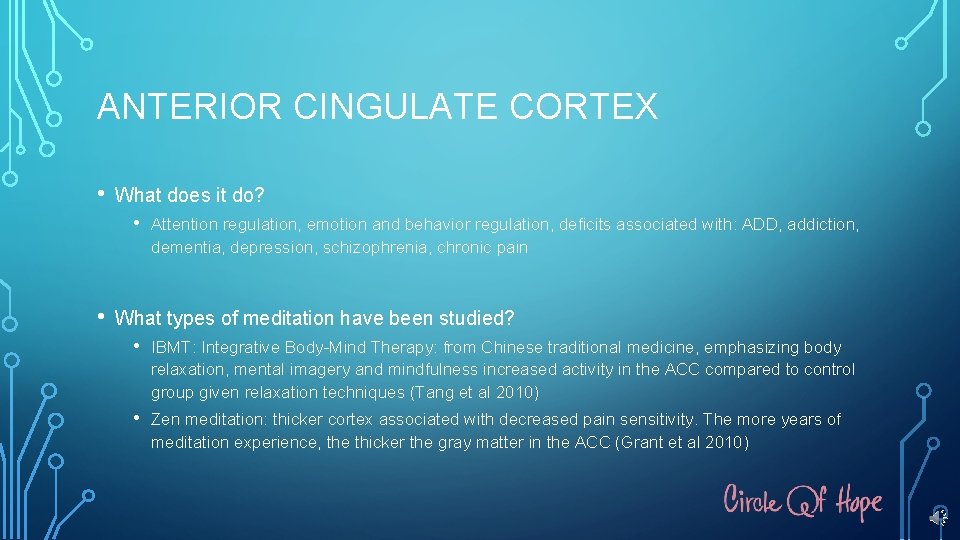 ANTERIOR CINGULATE CORTEX

• What does it do?

• Attention regulation, emotion and behavior regulation, deficits associated with: ADD, addiction, dementia, depression, schizophrenia, chronic pain

• What types of meditation have been studied?

• IBMT: Integrative Body-Mind Therapy: from Chinese traditional medicine, emphasizing body relaxation, mental imagery and mindfulness increased activity in the ACC compared to control group given relaxation techniques (Tang et al 2010)

• Zen meditation: thicker cortex associated with decreased pain sensitivity. The more years of meditation experience, the thicker the gray matter in the ACC (Grant et al 2010)

Circle Of Hope